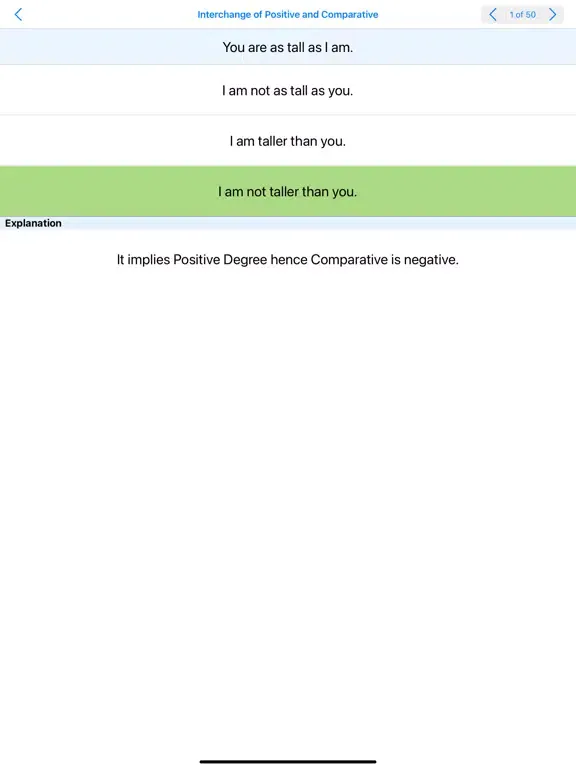 Interchange of Positive and Comparative

1 of 50

You are as tall as I am.

I am not as tall as you.

I am taller than you.

I am not taller than you.

Explanation

It implies Positive Degree hence Comparative is negative.